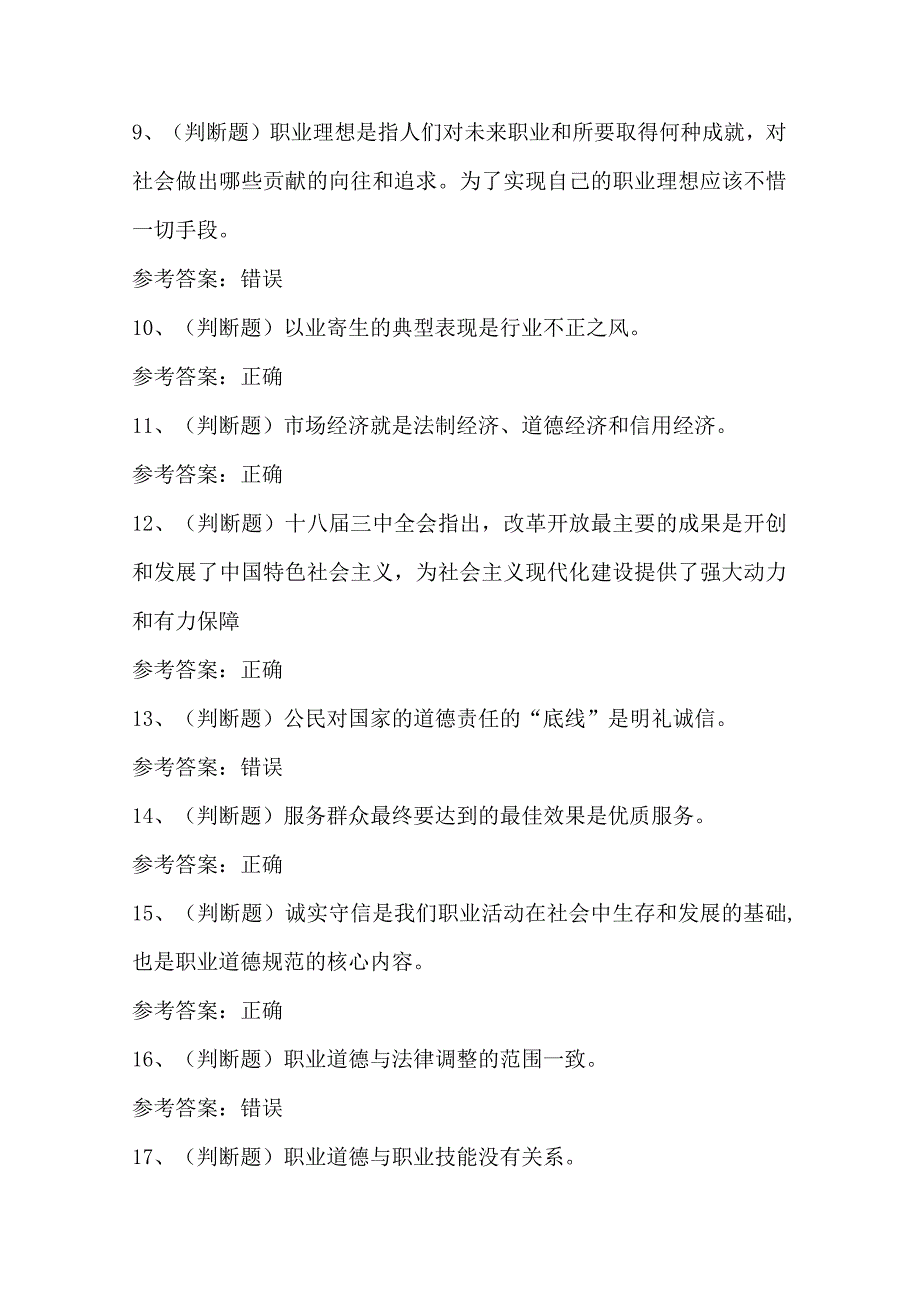 9、（判断题）职业理想是指人们对未来职业和所要取得何种成就，对社会做出哪些贡献的向往和追求。为了实现自己的职业理想应该不惜一切手段。

参考答案：错误

10、（判断题）以业寄生的典型表现是行业不正之风。

参考答案：正确

11、（判断题）市场经济就是法制经济、道德经济和信用经济。

参考答案：正确

12、（判断题）十八届三中全会指出，改革开放最主要的成果是开创和发展了中国特色社会主义，为社会主义现代化建设提供了强大动力和有力保障

参考答案：正确

13、（判断题）公民对国家的道德责任的“底线”是明礼诚信。

参考答案：错误

14、（判断题）服务群众最终要达到的最佳效果是优质服务。

参考答案：正确

15、（判断题）诚实守信是我们职业活动在社会中生存和发展的基础,也是职业道德规范的核心内容。

参考答案：正确

16、（判断题）职业道德与法律调整的范围一致。

参考答案：错误

17、（判断题）职业道德与职业技能没有关系。